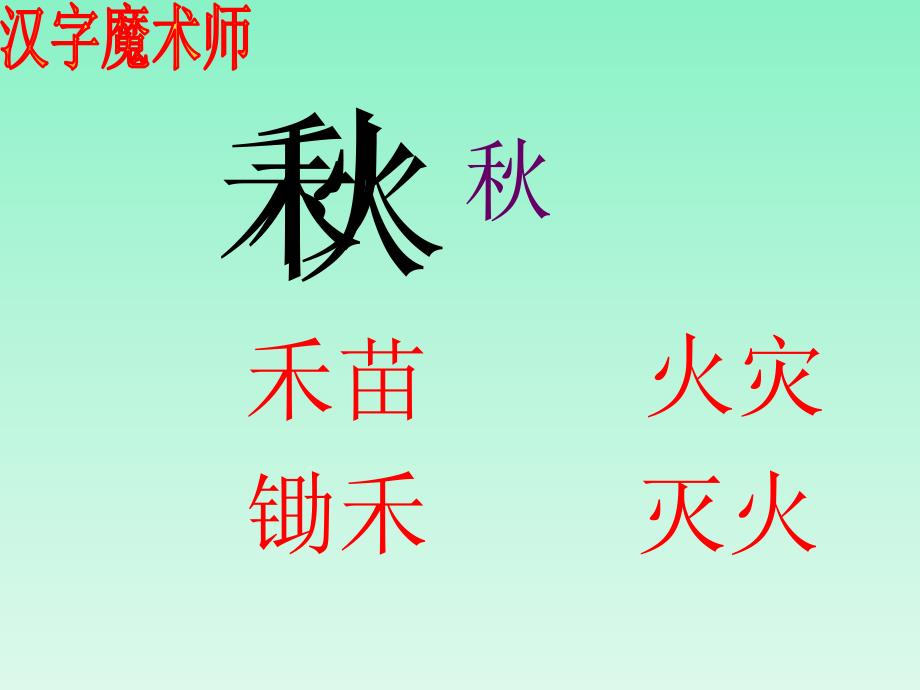 汉字魔术师

秋 秋

禾苗 火灾

锄禾 灭火